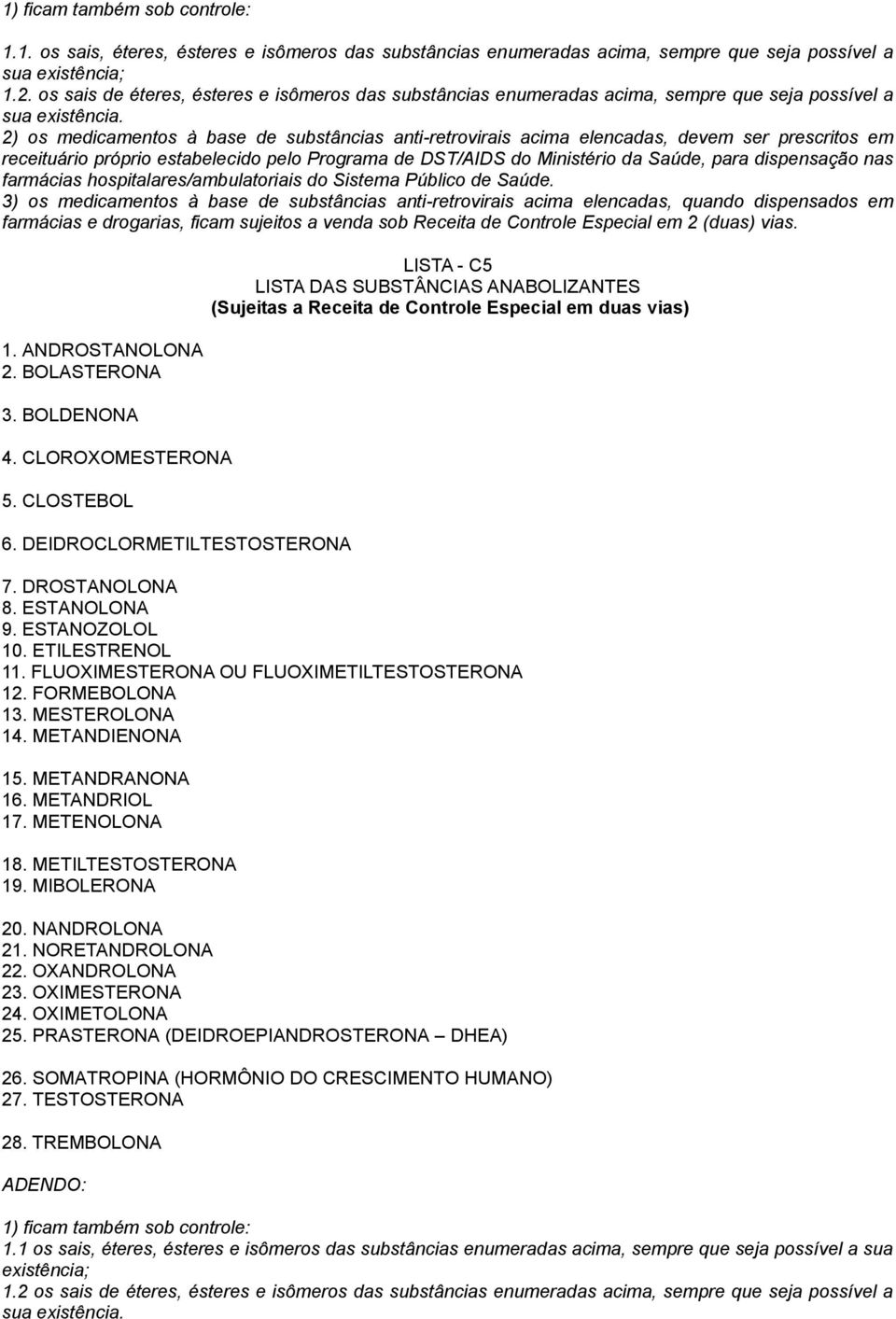 1) ficam também sob controle:

1.1. os sais, éteres, ésteres e isômeros das substâncias enumeradas acima, sempre que seja possível a sua existência;
1.2. os sais de éteres, ésteres e isômeros das substâncias enumeradas acima, sempre que seja possível a sua existência.
2) os medicamentos à base de substâncias anti-retrovirais acima elencadas, devem ser prescritos em receituário próprio estabelecido pelo Programa de DST/AIDS do Ministério da Saúde, para dispensação nas farmácias hospitalares/ambulatoriais do Sistema Público de Saúde.
3) os medicamentos à base de substâncias anti-retrovirais acima elencadas, quando dispensados em farmácias e drogarias, ficam sujeitos a venda sob Receita de Controle Especial em 2 (duas) vias.

LISTA - C5
LISTA DAS SUBSTÂNCIAS ANABOLIZANTES
(Sujeitas a Receita de Controle Especial em duas vias)

1. ANDROSTANOLONA
2. BOLASTERONA
3. BOLDENONA
4. CLOROXOMESTERONA
5. CLOSTEBOL
6. DEIDROCLORMETILTESTOSTERONA
7. DROSTANOLONA
8. ESTANOLONA
9. ESTANOZOLOL
10. ETILESTRENOL
11. FLUOXIMESTERONA OU FLUOXIMETILTESTOSTERONA
12. FORMEBOLONA
13. MESTEROLONA
14. METANDIENONA
15. METANDRANONA
16. METANDRIOL
17. METENOLONA
18. METILTESTOSTERONA
19. MIBOLERONA
20. NANDROLONA
21. NORETANDROLONA
22. OXANDROLONA
23. OXIMESTERONA
24. OXIMETOLONA
25. PRASTERONA (DEIDROEPIANDROSTERONA – DHEA)
26. SOMATROPINA (HORMÔNIO DO CRESCIMENTO HUMANO)
27. TESTOSTERONA
28. TREMBOLONA

ADENDO:

1) ficam também sob controle:
1.1 os sais, éteres, ésteres e isômeros das substâncias enumeradas acima, sempre que seja possível a sua existência;
1.2 os sais de éteres, ésteres e isômeros das substâncias enumeradas acima, sempre que seja possível a sua existência.